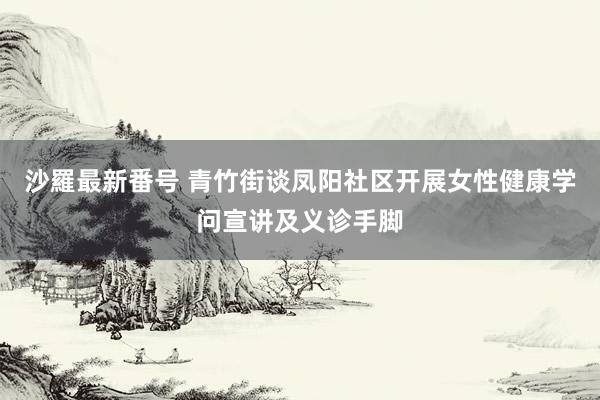 沙羅最新番号 青竹街谈凤阳社区开展女性健康学问宣讲及义诊手脚